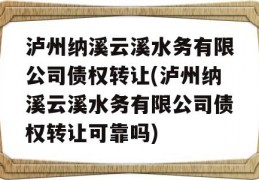 泸州纳溪云溪水务有限公司债权转让(泸州纳溪云溪水务有限公司债权转让可靠吗)